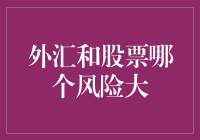 外汇和股票哪个风险大